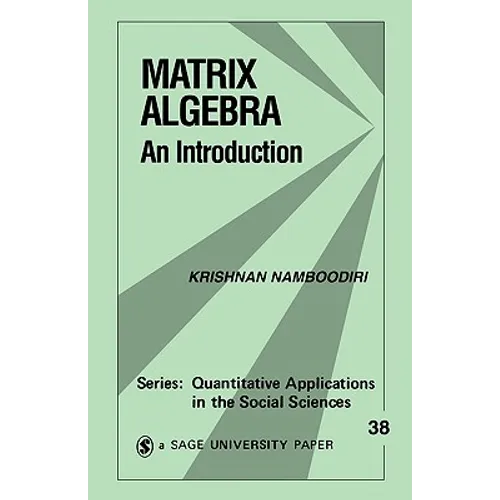 MATRIX ALGEBRA
An Introduction

KRISHNAN NAMBOODIRI

Series: Quantitative Applications in the Social Sciences

38

S a SAGE UNIVERSITY PAPER